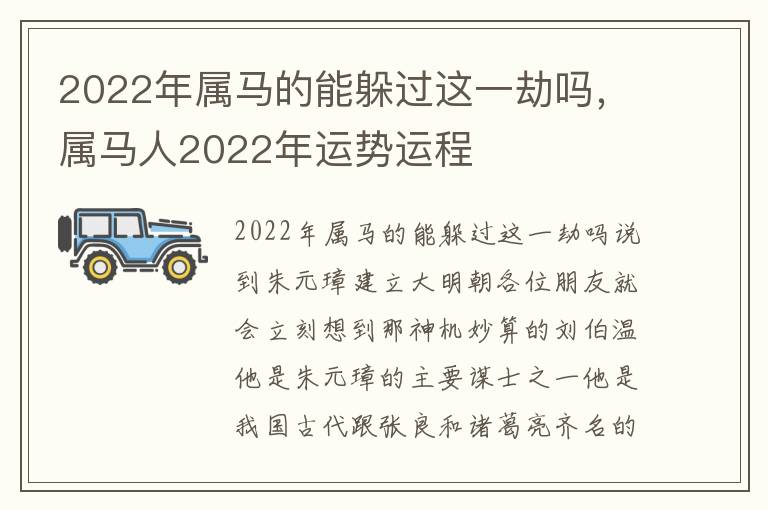 2022年属马的能躲过这一劫吗，属马人2022年运势运程

2022年属马的能躲过这一劫吗说到朱元璋建立大明朝各位朋友就会立刻想到那神机妙算的刘伯温他是朱元璋的主要谋士之一他是我国古代跟张良和诸葛亮齐名的